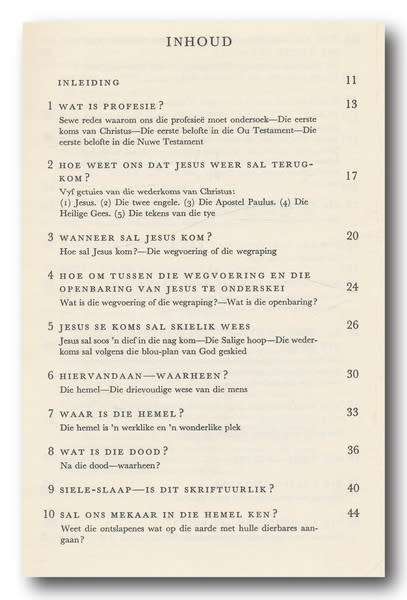 INHOUD

INLEIDING 11

1 WAT IS PROFESIE? 13

Sewe redes waarom ons die profesieë moet ondersoek—Die eerste koms van Christus—Die eerste belofte in die Ou Testament—Die eerste belofte in die Nuwe Testament

2 HOE WEET ONS DAT JESUS WEER SAL TERUGKOM? 17

Vyf getuies van die wederkoms van Christus: (1) Jesus. (2) Die twee engele. (3) Die Apostel Paulus. (4) Die Heilige Gees. (5) Die tekens van die tye

3 WANNEER SAL JESUS KOM? 20

Hoe sal Jesus kom?—Die wegvoering of die wegraping

4 HOE OM TUSSEN DIE WEGVOERING EN DIE OPENBARING VAN JESUS TE ONDERSKEI 24

Wat is die wegvoering of die wegraping?—Wat is die openbaring?

5 JESUS SE KOMS SAL SKIELIK WEES 26

Jesus sal soos 'n dief in die nag kom—Die Salige hoop—Die wederkoms sal volgens die blou-plan van God geskied

6 HIERVANDAAN—WAARHEEN? 30

Die hemel—Die drievoudige wese van die mens

7 WAAR IS DIE HEMEL? 33

Die hemel is 'n werklike en 'n wonderlike plek

8 WAT IS DIE DOOD? 36

Na die dood—waarheen?

9 SIELE-SLAAP—IS DIT SKRIFTUURLIK? 40

10 SAL ONS MEKAAR IN DIE HEMEL KEN? 44

Weet die ontslapenes wat op die aarde met hulle dierbares aangaan?